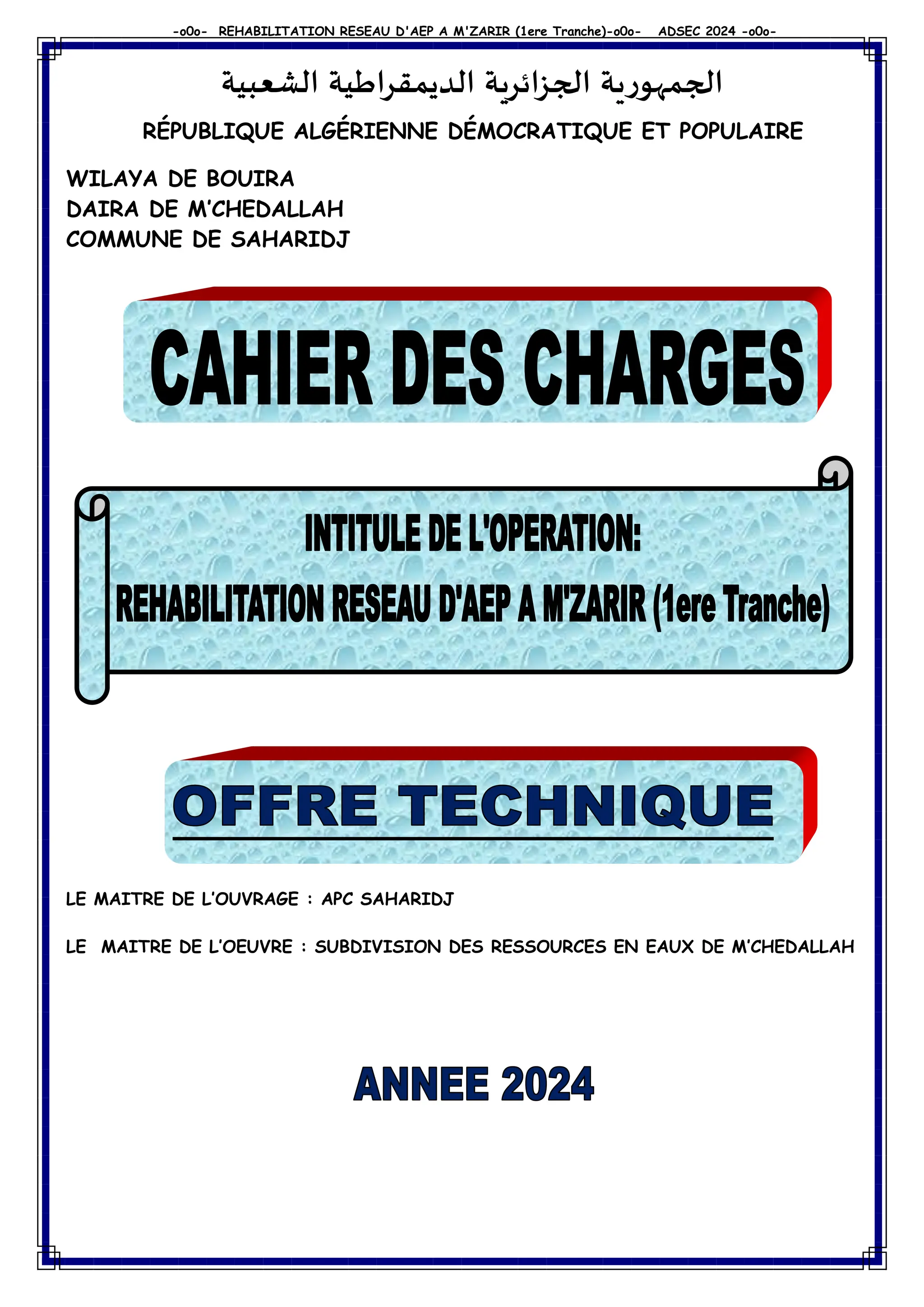 -oOo- REHABILITATION RESEAU D'AEP A M'ZARIR (1ere Tranche)-oOo- ADSEC 2024 -oOo-

الجمهورية الجزائرية الديمقراطية الشعبية

RÉPUBLIQUE ALGÉRIENNE DÉMOCRATIQUE ET POPULAIRE

WILAYA DE BOUIRA
DAIRA DE M'CHEDALLAH
COMMUNE DE SAHARIDJ

CAHIER DES CHARGES

INTITULE DE L'OPERATION:

REHABILITATION RESEAU D'AEP A M'ZARIR (1ere Tranche)

OFFRE TECHNIQUE

LE MAITRE DE L'OUVRAGE : APC SAHARIDJ

LE MAITRE DE L'OEUVRE : SUBDIVISION DES RESSOURCES EN EAUX DE M'CHEDALLAH

ANNEE 2024